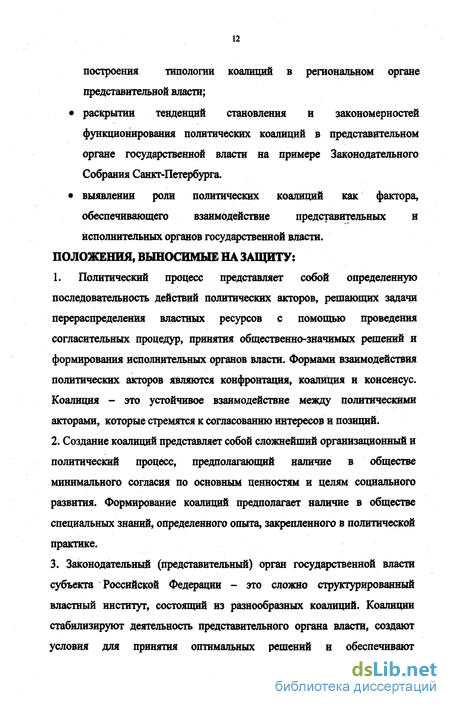 12

построения типологии коалиций в региональном органе представительной власти;

• раскрытии тенденций становления и закономерностей функционирования политических коалиций в представительном органе государственной власти на примере Законодательного Собрания Санкт-Петербурга.

• выявлении роли политических коалиций как фактора, обеспечивающего взаимодействие представительных и исполнительных органов государственной власти.

ПОЛОЖЕНИЯ, ВЫНОСИМЫЕ НА ЗАЩИТУ:

1. Политический процесс представляет собой определенную последовательность действий политических акторов, решающих задачи перераспределения властных ресурсов с помощью проведения согласительных процедур, принятия общественно-значимых решений и формирования исполнительных органов власти. Формами взаимодействия политических акторов являются конфронтация, коалиция и консенсус. Коалиция – это устойчивое взаимодействие между политическими акторами, которые стремятся к согласованию интересов и позиций.

2. Создание коалиций представляет собой сложнейший организационный и политический процесс, предполагающий наличие в обществе минимального согласия по основным ценностям и целям социального развития. Формирование коалиций предполагает наличие в обществе специальных знаний, определенного опыта, закрепленного в политической практике.

3. Законодательный (представительный) орган государственной власти субъекта Российской Федерации – это сложно структурированный властный институт, состоящий из разнообразных коалиций. Коалиции стабилизируют деятельность представительного органа власти, создают условия для принятия оптимальных решений и обеспечивают

dsLib.net
библиотека диссертаций